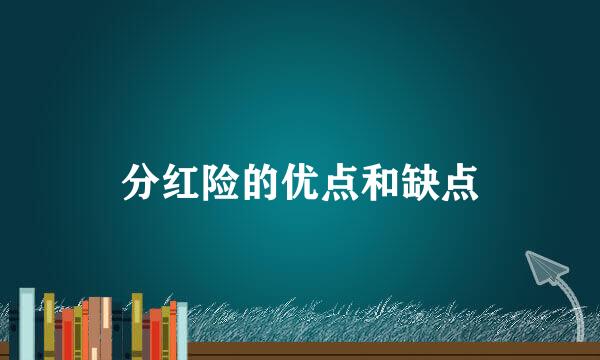 分红险的优点和缺点